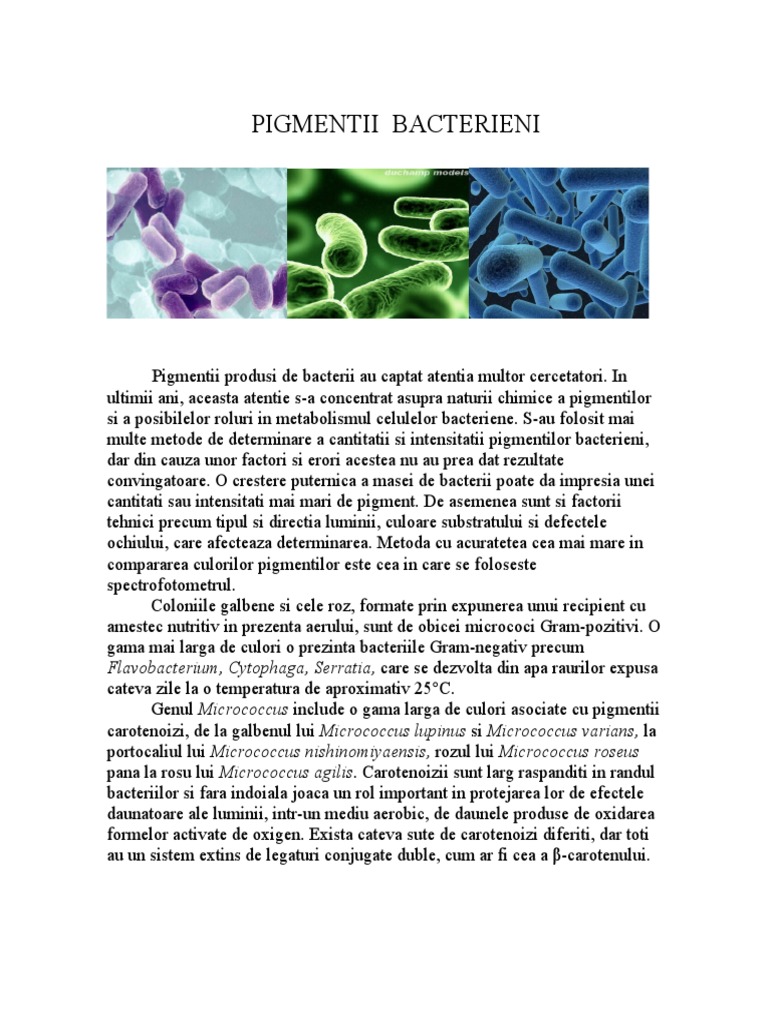 PIGMENTII BACTERIENI

duchamp models

Pigmentii produsi de bacterii au captat atentia multor cercetatori. In ultimii ani, aceasta atentie s-a concentrat asupra naturii chimice a pigmentilor si a posibilelor roluri in metabolismul celulelor bacteriene. S-au folosit mai multe metode de determinare a cantitatii si intensitatii pigmentilor bacterieni, dar din cauza unor factori si erori acestea nu au prea dat rezultate convingatoare. O crestere puternica a masei de bacterii poate da impresia unei cantitati sau intensitati mai mari de pigment. De asemenea sunt si factorii tehnici precum tipul si directia luminii, culoare substratului si defectele ochiului, care afecteaza determinarea. Metoda cu acuratetea cea mai mare in compararea culorilor pigmentilor este cea in care se foloseste spectrofotometrul.

Coloniile galbene si cele roz, formate prin expunerea unui recipient cu amestec nutritiv in prezenta aerului, sunt de obicei micrococi Gram-pozitivi. O gama mai larga de culori o prezinta bacteriile Gram-negativ precum Flavobacterium, Cytophaga, Serratia, care se dezvolta din apa raurilor expusa cateva zile la o temperatura de aproximativ 25°C.

Genul Micrococcus include o gama larga de culori asociate cu pigmentii carotenoizi, de la galbenul lui Micrococcus lupinus si Micrococcus varians, la portocaliul lui Micrococcus nishinomiyaensis, rozul lui Micrococcus roseus pana la rosu lui Micrococcus agilis. Carotenoizii sunt larg raspanditi in randul bacteriilor si fara indoiala joaca un rol important in protejarea lor de efectele daunatoare ale luminii, intr-un mediu aerobic, de daunele produse de oxidarea formelor activate de oxigen. Exista cateva sute de carotenoizi diferiti, dar toti au un sistem extins de legaturi conjugate duble, cum ar fi cea a β-carotenului.